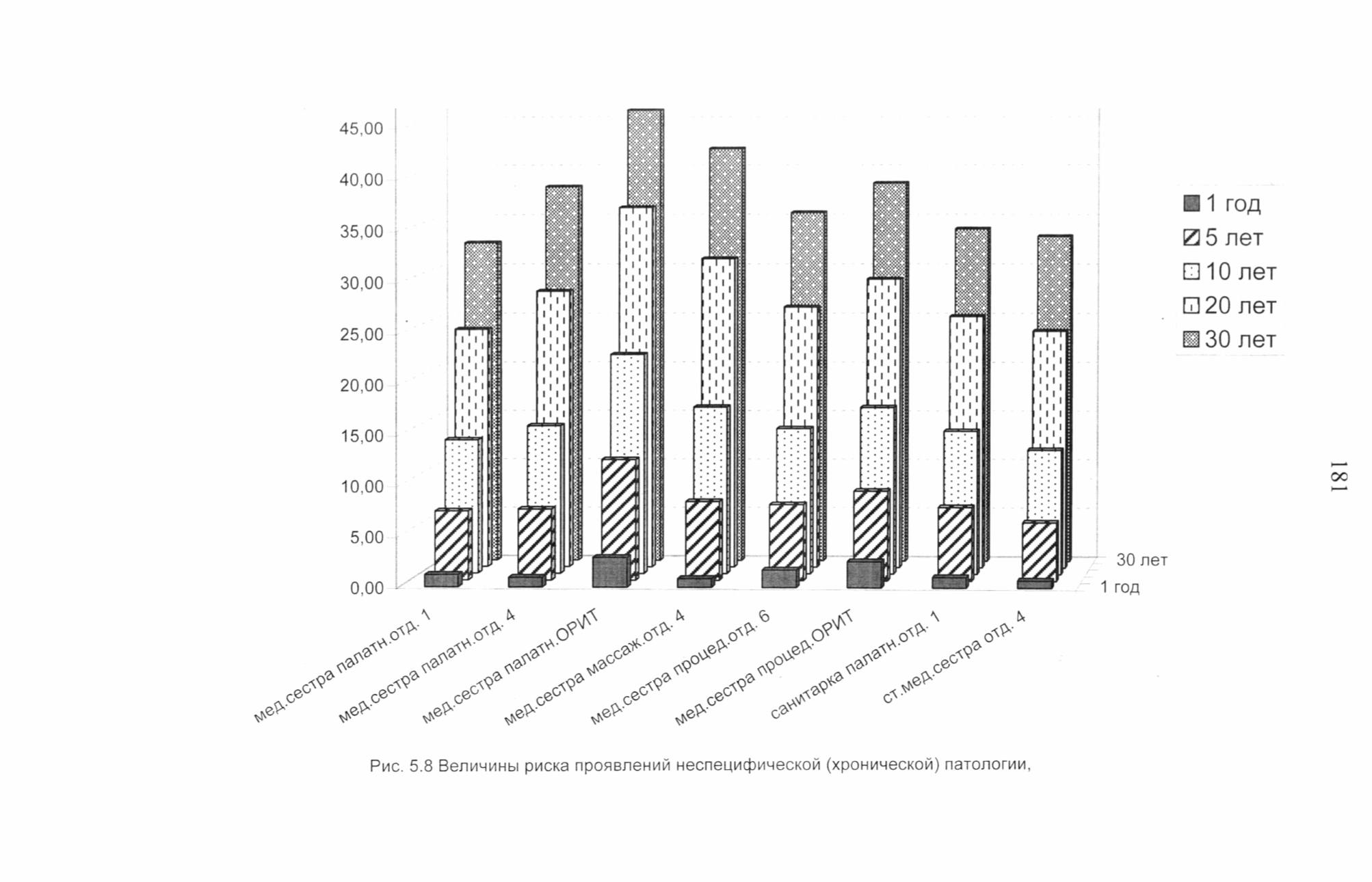 45,00
40,00
35,00
30,00
25,00
20,00
15,00
10,00
5,00
0,00

1 год
5 лет
10 лет
20 лет
30 лет

30 лет
1 год

мед.сестра палатн.отд. 1
мед.сестра палатн.отд. 4
мед.сестра палатн.ОРИТ
мед.сестра массаж.отд. 4
мед.сестра процед.отд. 6
мед.сестра процед.ОРИТ
санитарка палатн.отд. 1
ст.мед.сестра отд. 4

Рис. 5.8 Величины риска проявлений неспецифической (хронической) патологии,

181